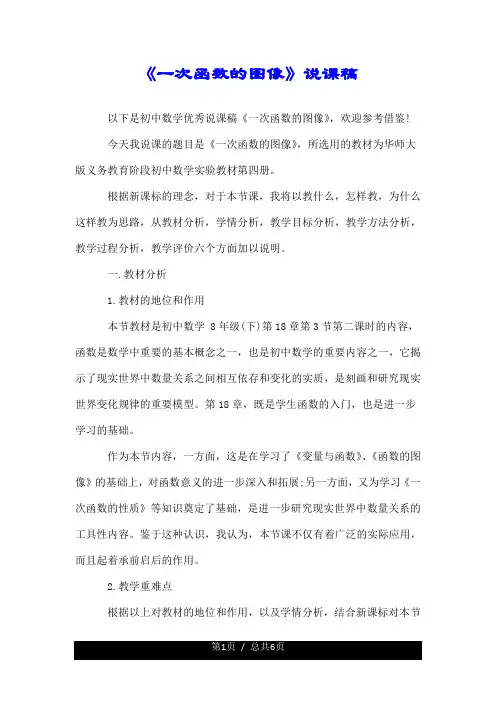 《一次函数的图像》说课稿

以下是初中数学优秀说课稿《一次函数的图像》，欢迎参考借鉴！

今天我说课的题目是《一次函数的图像》，所选用的教材为华师大版义务教育阶段初中数学实验教材第四册。

根据新课标的理念，对于本节课，我将以教什么，怎样教，为什么这样教为思路，从教材分析，学情分析，教学目标分析，教学方法分析，教学过程分析，教学评价六个方面加以说明。

一.教材分析

1.教材的地位和作用

本节教材是初中数学 8年级(下)第18章第3节第二课时的内容，函数是数学中重要的基本概念之一，也是初中数学的重要内容之一，它揭示了现实世界中数量关系之间相互依存和变化的实质，是刻画和研究现实世界变化规律的重要模型。第18章，既是学生函数的入门，也是进一步学习的基础。

作为本节内容，一方面，这是在学习了《变量与函数》、《函数的图像》的基础上，对函数意义的进一步深入和拓展;另一方面，又为学习《一次函数的性质》等知识奠定了基础，是进一步研究现实世界中数量关系的工具性内容。鉴于这种认识，我认为，本节课不仅有着广泛的实际应用，而且起着承前启后的作用。

2.教学重难点

根据以上对教材的地位和作用，以及学情分析，结合新课标对本节

第1页 / 总共6页